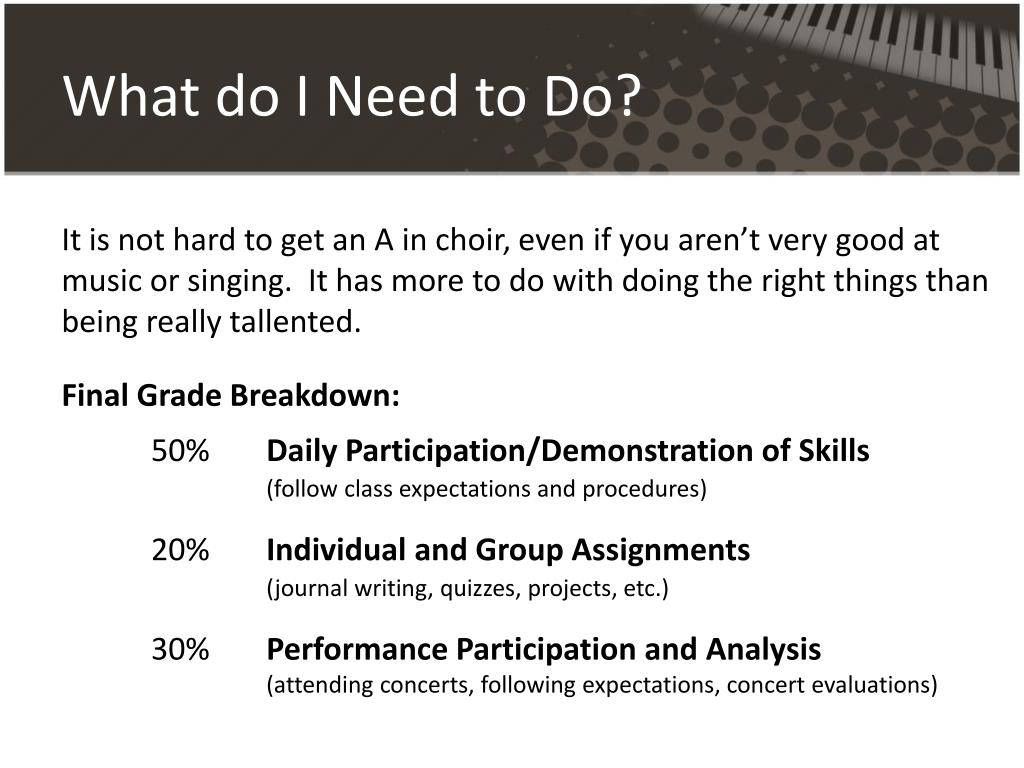 What do I Need to Do?

It is not hard to get an A in choir, even if you aren’t very good at music or singing. It has more to do with doing the right things than being really tallented.

Final Grade Breakdown:

50% Daily Participation/Demonstration of Skills
(follow class expectations and procedures)

20% Individual and Group Assignments
(journal writing, quizzes, projects, etc.)

30% Performance Participation and Analysis
(attending concerts, following expectations, concert evaluations)